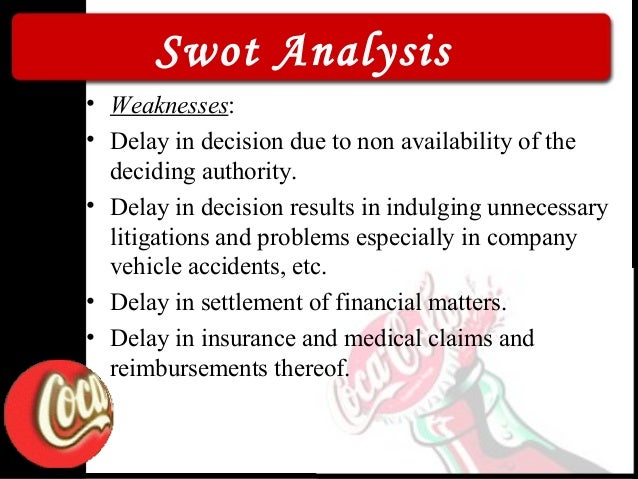 Swot Analysis

• Weaknesses:

• Delay in decision due to non availability of the deciding authority.

• Delay in decision results in indulging unnecessary litigations and problems especially in company vehicle accidents, etc.

• Delay in settlement of financial matters.

• Delay in insurance and medical claims and reimbursements thereof.